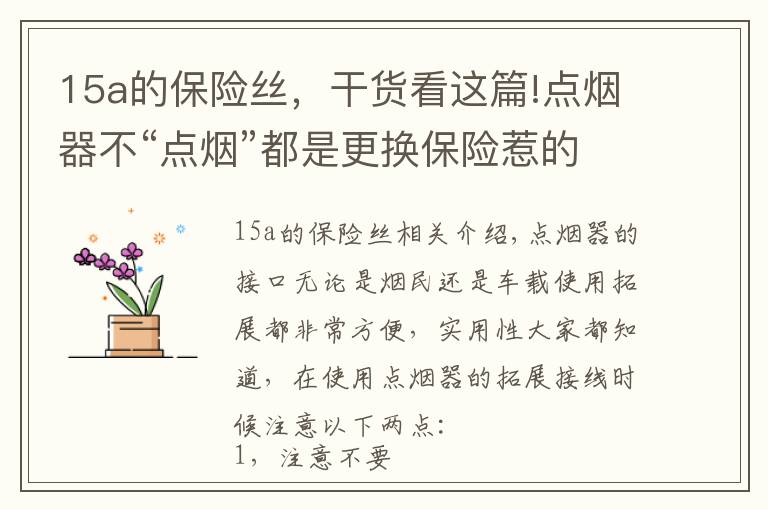 15a的保险丝，干货看这篇!点烟器不“点烟”都是更换保险惹的

15a的保险丝相关介绍，点烟器的接口无论是烟民还是车载使用拓展都非常方便，实用性大家都知道，在使用点烟器的拓展接线时候注意以下两点：
1，注意不要